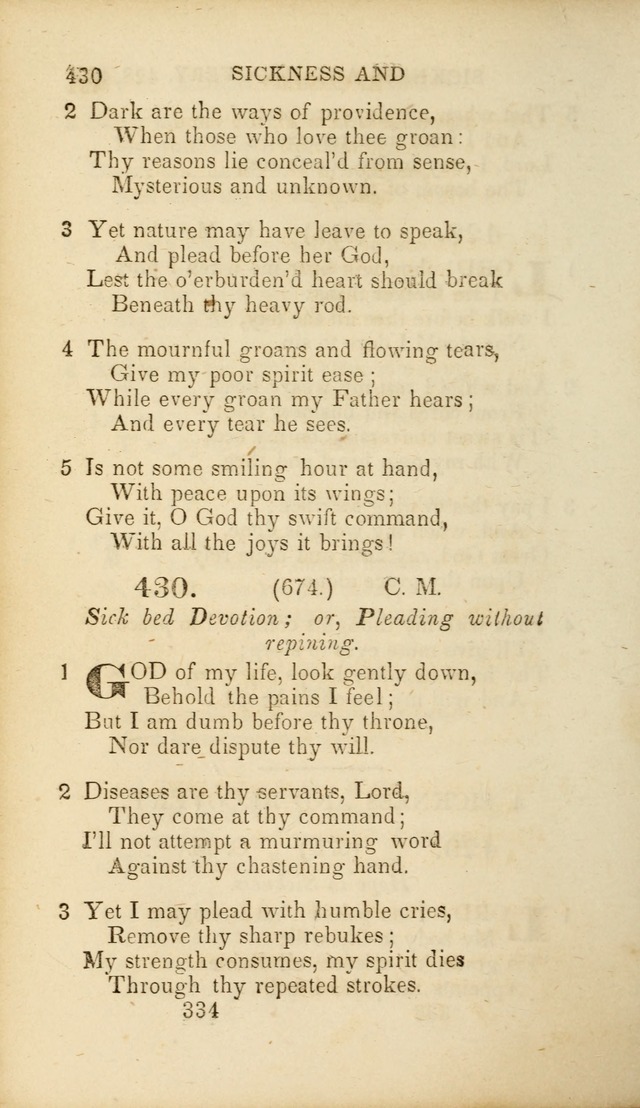 430 SICKNESS AND

2 Dark are the ways of providence,
When those who love thee groan:
Thy reasons lie conceal'd from sense,
Mysterious and unknown.

3 Yet nature may have leave to speak,
And plead before her God,
Lest the o'erburden'd heart should break
Beneath thy heavy rod.

4 The mournful groans and flowing tears,
Give my poor spirit ease;
While every groan my Father hears;
And every tear he sees.

5 Is not some smiling hour at hand,
With peace upon its wings;
Give it, O God thy swift command,
With all the joys it brings!

430. (674.) C. M.

Sick bed Devotion; or, Pleading without repining.

1 GOD of my life, look gently down,
Behold the pains I feel;
But I am dumb before thy throne,
Nor dare dispute thy will.

2 Diseases are thy servants, Lord,
They come at thy command;
I'll not attempt a murmuring word
Against thy chastening hand.

3 Yet I may plead with humble cries,
Remove thy sharp rebukes;
My strength consumes, my spirit dies
Through thy repeated strokes.

334